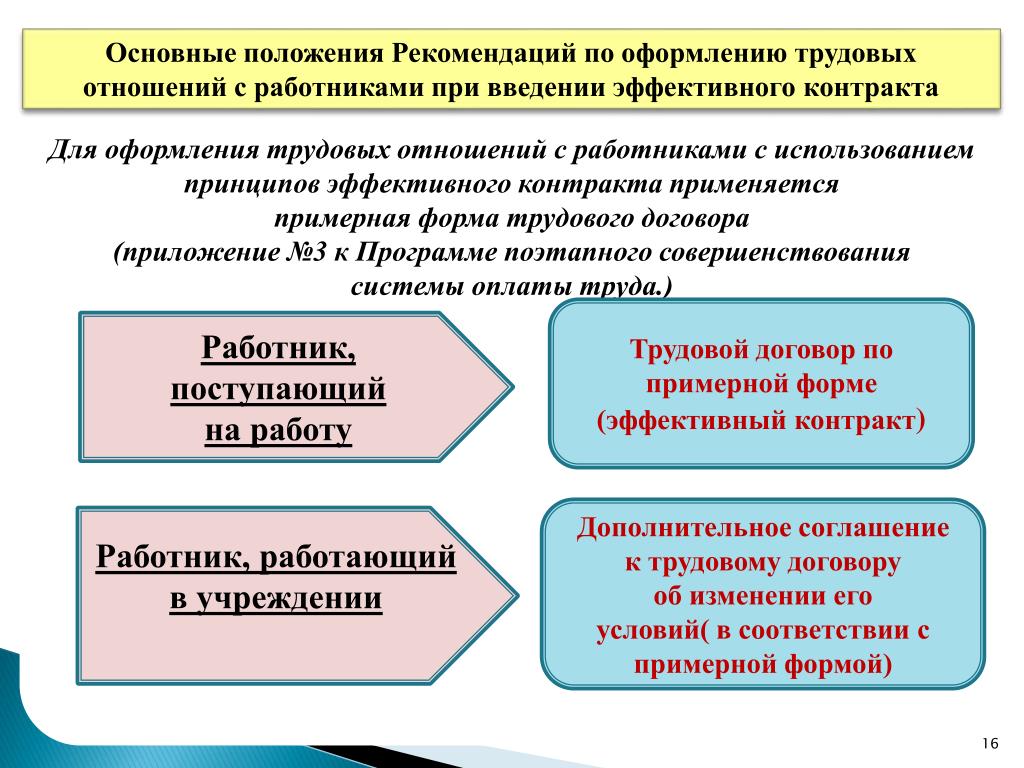 Основные положения Рекомендаций по оформлению трудовых отношений с работниками при введении эффективного контракта

Для оформления трудовых отношений с работниками с использованием принципов эффективного контракта применяется примерная форма трудового договора (приложение №3 к Программе поэтапного совершенствования системы оплаты труда.)

Работник, поступающий на работу

Трудовой договор по примерной форме (эффективный контракт)

Работник, работающий в учреждении

Дополнительное соглашение к трудовому договору об изменении его условий( в соответствии с примерной формой)

16